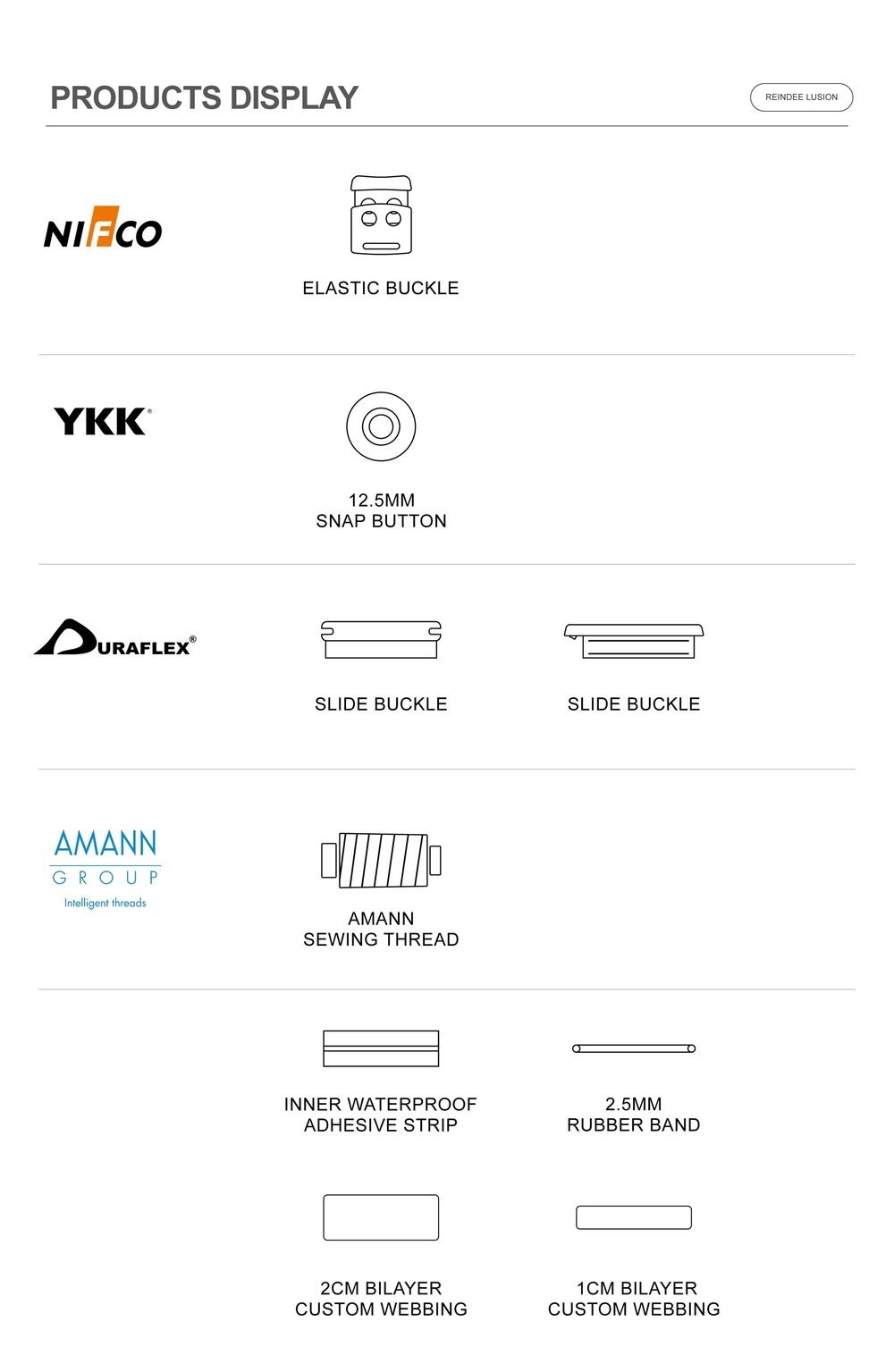 PRODUCTS DISPLAY

REINDEE LUSION

NIFCO

ELASTIC BUCKLE

YKK®

12.5MM
SNAP BUTTON

DURAFLEX®

SLIDE BUCKLE

SLIDE BUCKLE

AMANN
GROUP
Intelligent threads

AMANN
SEWING THREAD

INNER WATERPROOF
ADHESIVE STRIP

2.5MM
RUBBER BAND

2CM BILAYER
CUSTOM WEBBING

1CM BILAYER
CUSTOM WEBBING